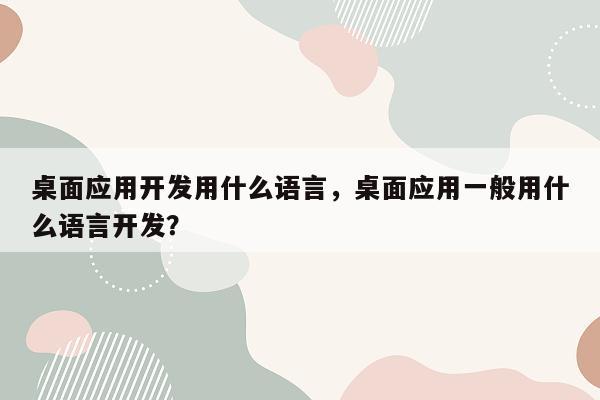 桌面应用开发用什么语言，桌面应用一般用什么语言开发?